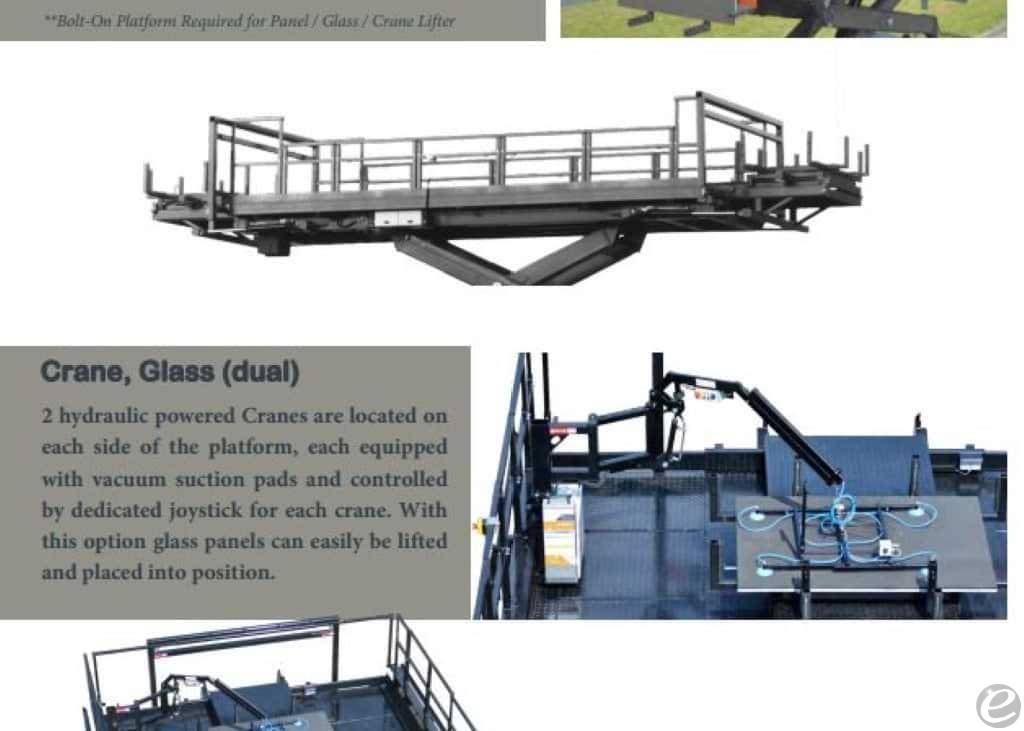 **Bolt-On Platform Required for Panel / Glass / Crane Lifter

Crane, Glass (dual)

2 hydraulic powered Cranes are located on each side of the platform, each equipped with vacuum suction pads and controlled by dedicated joystick for each crane. With this option glass panels can easily be lifted and placed into position.